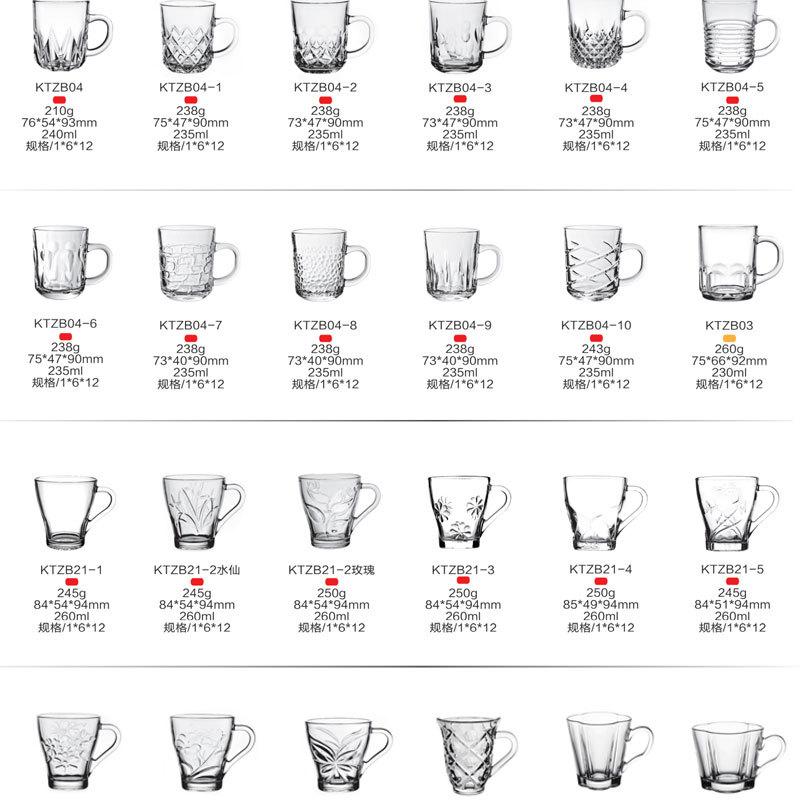 KTZB04
210g
76*54*93mm
240ml
规格/1*6*12

KTZB04-1
238g
75*47*90mm
235ml
规格/1*6*12

KTZB04-2
238g
73*47*90mm
235ml
规格/1*6*12

KTZB04-3
238g
73*47*90mm
235ml
规格/1*6*12

KTZB04-4
238g
73*47*90mm
235ml
规格/1*6*12

KTZB04-5
238g
75*47*90mm
235ml
规格/1*6*12

KTZB04-6
238g
75*47*90mm
235ml
规格/1*6*12

KTZB04-7
238g
73*40*90mm
235ml
规格/1*6*12

KTZB04-8
238g
73*40*90mm
235ml
规格/1*6*12

KTZB04-9
238g
73*40*90mm
235ml
规格/1*6*12

KTZB04-10
243g
75*47*90mm
235ml
规格/1*6*12

KTZB03
260g
75*66*92mm
230ml
规格/1*6*12

KTZB21-1
245g
84*54*94mm
260ml
规格/1*6*12

KTZB21-2水仙
245g
84*54*94mm
260ml
规格/1*6*12

KTZB21-2玫瑰
250g
84*54*94mm
260ml
规格/1*6*12

KTZB21-3
250g
84*54*94mm
260ml
规格/1*6*12

KTZB21-4
250g
85*49*94mm
260ml
规格/1*6*12

KTZB21-5
245g
84*51*94mm
260ml
规格/1*6*12